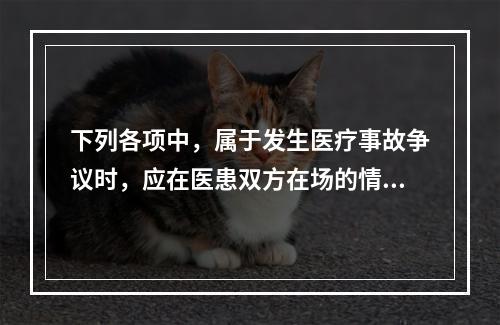 下列各项中，属于发生医疗事故争议时，应在医患双方在场的情...